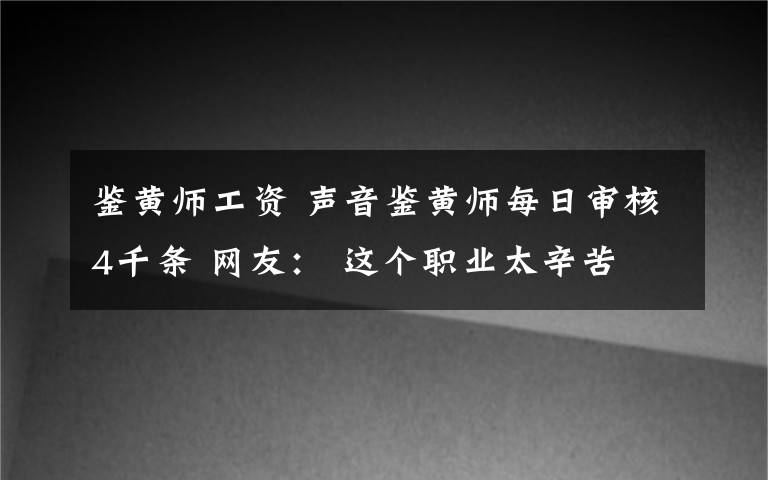 鉴黄师工资 声音鉴黄师每日审核4千条 网友： 这个职业太辛苦